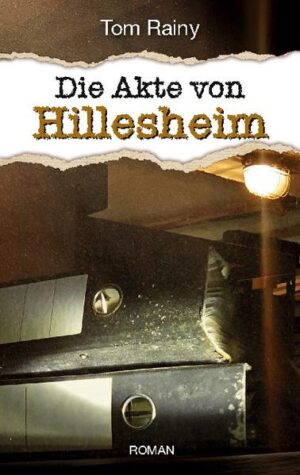 Tom Rainy

Die Akte von
Hillesheim

ROMAN